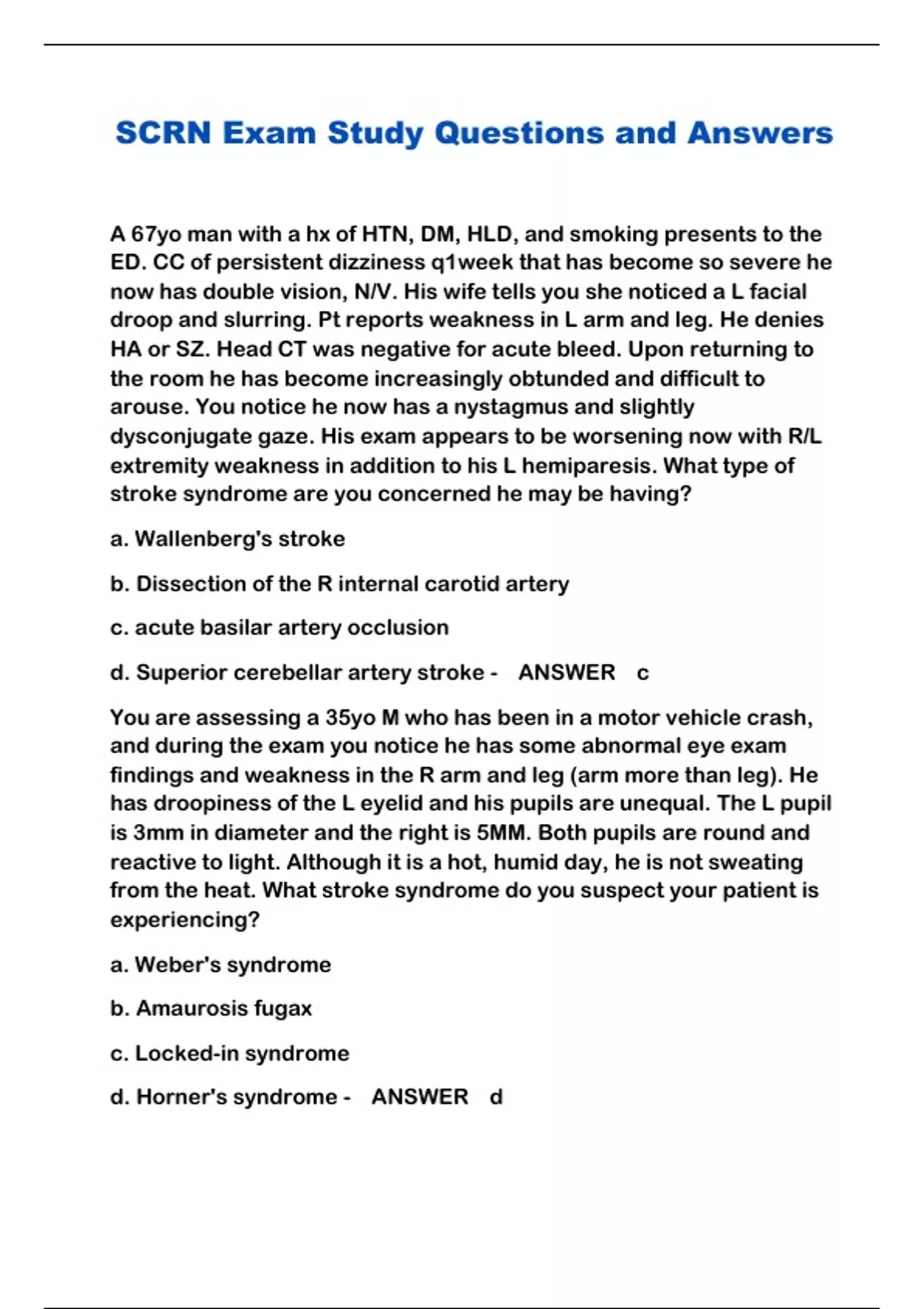 SCRN Exam Study Questions and Answers

A 67yo man with a hx of HTN, DM, HLD, and smoking presents to the ED. CC of persistent dizziness q1week that has become so severe he now has double vision, N/V. His wife tells you she noticed a L facial droop and slurring. Pt reports weakness in L arm and leg. He denies HA or SZ. Head CT was negative for acute bleed. Upon returning to the room he has become increasingly obtunded and difficult to arouse. You notice he now has a nystagmus and slightly dysconjugate gaze. His exam appears to be worsening now with R/L extremity weakness in addition to his L hemiparesis. What type of stroke syndrome are you concerned he may be having?

a. Wallenberg's stroke

b. Dissection of the R internal carotid artery

c. acute basilar artery occlusion

d. Superior cerebellar artery stroke - ANSWER c

You are assessing a 35yo M who has been in a motor vehicle crash, and during the exam you notice he has some abnormal eye exam findings and weakness in the R arm and leg (arm more than leg). He has droopiness of the L eyelid and his pupils are unequal. The L pupil is 3mm in diameter and the right is 5MM. Both pupils are round and reactive to light. Although it is a hot, humid day, he is not sweating from the heat. What stroke syndrome do you suspect your patient is experiencing?

a. Weber's syndrome

b. Amaurosis fugax

c. Locked-in syndrome

d. Horner's syndrome - ANSWER d